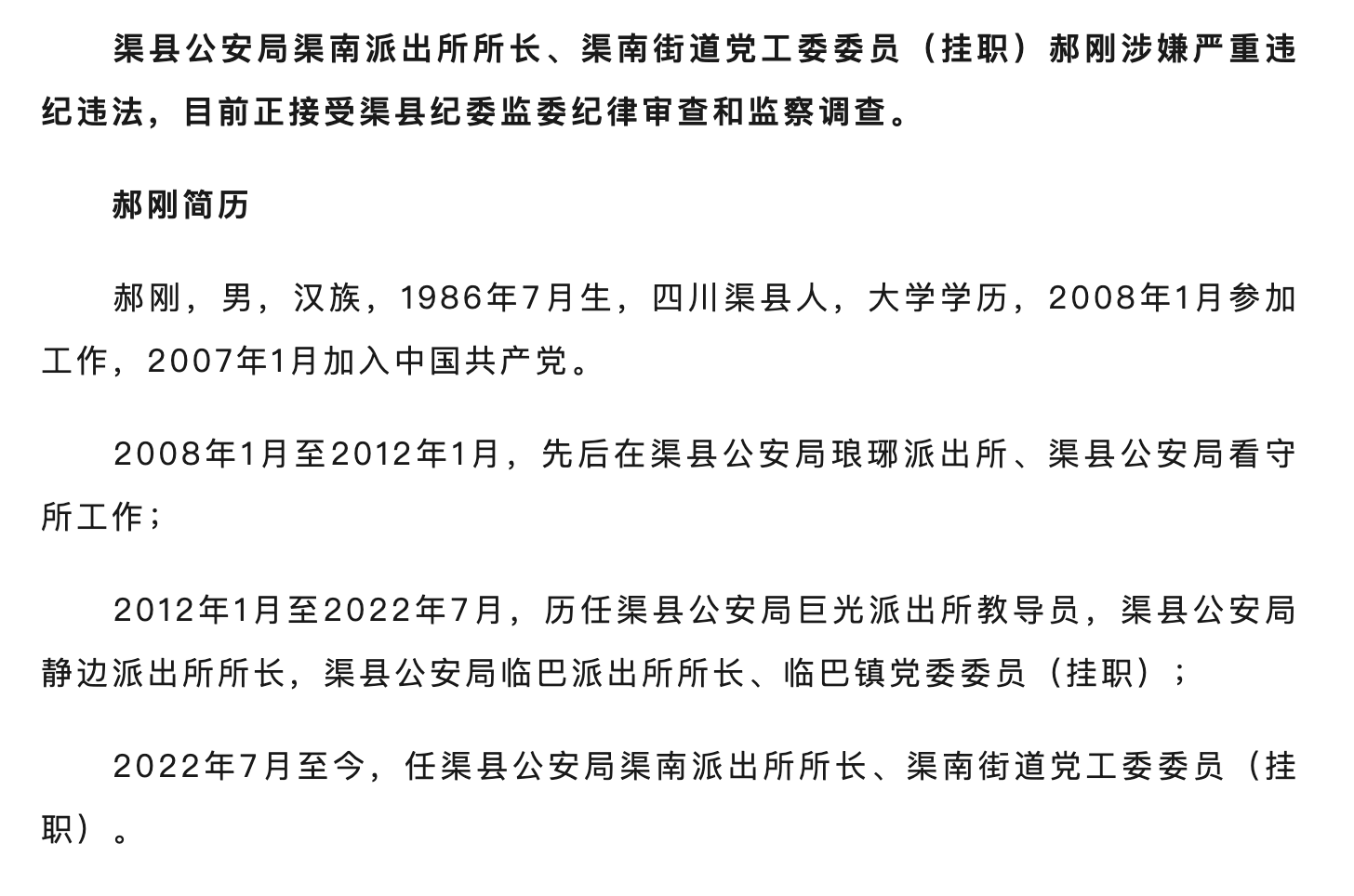 渠县公安局渠南派出所所长、渠南街道党工委委员（挂职）郝刚涉嫌严重违纪违法，目前正接受渠县纪委监委纪律审查和监察调查。

郝刚简历

郝刚，男，汉族，1986年7月生，四川渠县人，大学学历，2008年1月参加工作，2007年1月加入中国共产党。

2008年1月至2012年1月，先后在渠县公安局琅琊派出所、渠县公安局看守所工作；

2012年1月至2022年7月，历任渠县公安局巨光派出所教导员，渠县公安局静边派出所所长，渠县公安局临巴派出所所长、临巴镇党委委员（挂职）；

2022年7月至今，任渠县公安局渠南派出所所长、渠南街道党工委委员（挂职）。